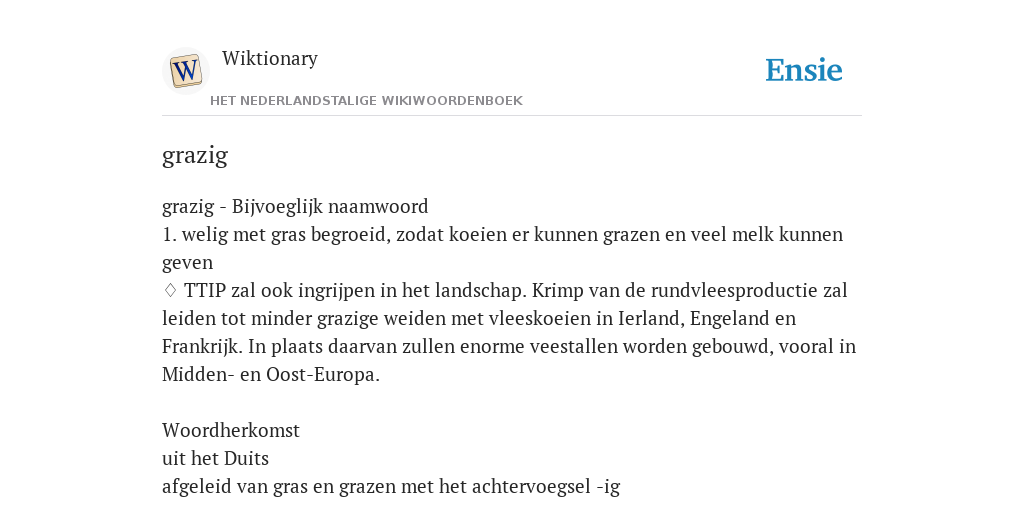 W
Wiktionary
HET NEDERLANDSTALIGE WIKIWOORDENBOEK
Ensie

grazig

grazig - Bijvoeglijk naamwoord
1. welig met gras begroeid, zodat koeien er kunnen grazen en veel melk kunnen geven
♢ TTIP zal ook ingrijpen in het landschap. Krimp van de rundvleesproductie zal leiden tot minder grazige weiden met vleeskoeien in Ierland, Engeland en Frankrijk. In plaats daarvan zullen enorme veestallen worden gebouwd, vooral in Midden- en Oost-Europa.

Woordherkomst
uit het Duits
afgeleid van gras en grazen met het achtervoegsel -ig